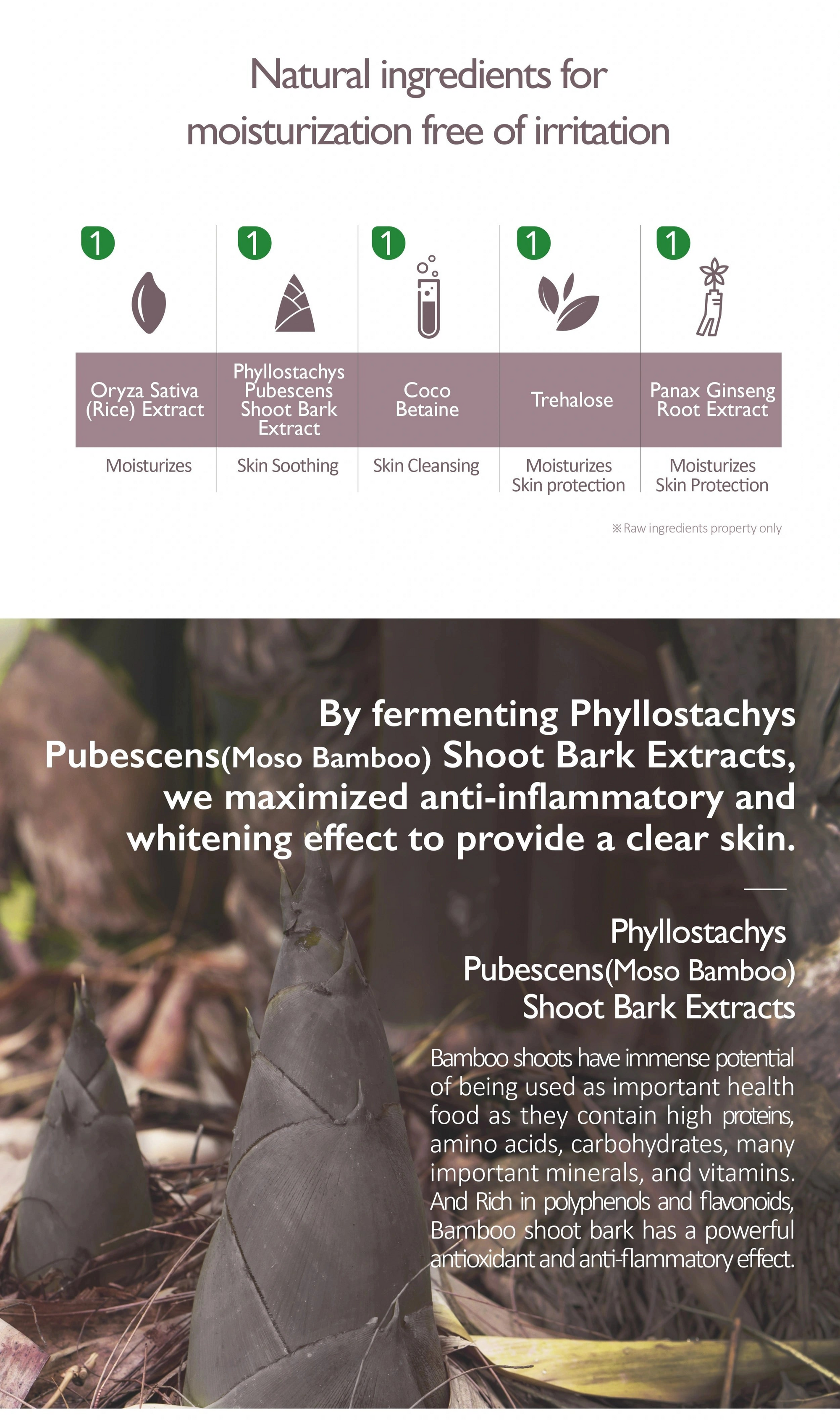 Natural ingredients for moisturization free of irritation

| 1 | 1 | 1 | 1 | 1 |
|---|---|---|---|---|
| Oryza Sativa (Rice) Extract | Phyllostachys Pubescens Shoot Bark Extract | Coco Betaine | Trehalose | Panax Ginseng Root Extract |
| Moisturizes | Skin Soothing | Skin Cleansing | Moisturizes Skin protection | Moisturizes Skin Protection |

※Raw ingredients property only

By fermenting Phyllostachys Pubescens(Moso Bamboo) Shoot Bark Extracts, we maximized anti-inflammatory and whitening effect to provide a clear skin.

Phyllostachys Pubescens(Moso Bamboo) Shoot Bark Extracts

Bamboo shoots have immense potential of being used as important health food as they contain high proteins, amino acids, carbohydrates, many important minerals, and vitamins. And Rich in polyphenols and flavonoids, Bamboo shoot bark has a powerful antioxidant and anti-flammatory effect.